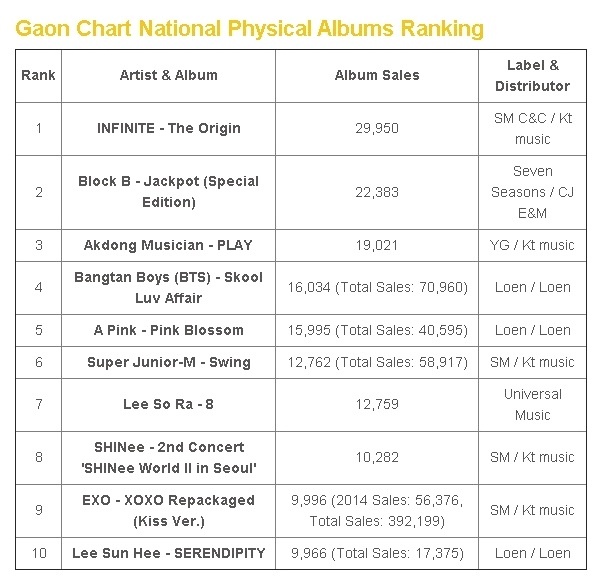 Gaon Chart National Physical Albums Ranking

| Rank | Artist & Album | Album Sales | Label & Distributor |
|---|---|---|---|
| 1 | INFINITE - The Origin | 29,950 | SM C&C / Kt music |
| 2 | Block B - Jackpot (Special Edition) | 22,383 | Seven Seasons / CJ E&M |
| 3 | Akdong Musician - PLAY | 19,021 | YG / Kt music |
| 4 | Bangtan Boys (BTS) - Skool Luv Affair | 16,034 (Total Sales: 70,960) | Loen / Loen |
| 5 | A Pink - Pink Blossom | 15,995 (Total Sales: 40,595) | Loen / Loen |
| 6 | Super Junior-M - Swing | 12,762 (Total Sales: 58,917) | SM / Kt music |
| 7 | Lee So Ra - 8 | 12,759 | Universal Music |
| 8 | SHINee - 2nd Concert 'SHINee World II in Seoul' | 10,282 | SM / Kt music |
| 9 | EXO - XOXO Repackaged (Kiss Ver.) | 9,996 (2014 Sales: 56,376, Total Sales: 392,199) | SM / Kt music |
| 10 | Lee Sun Hee - SERENDIPITY | 9,966 (Total Sales: 17,375) | Loen / Loen |